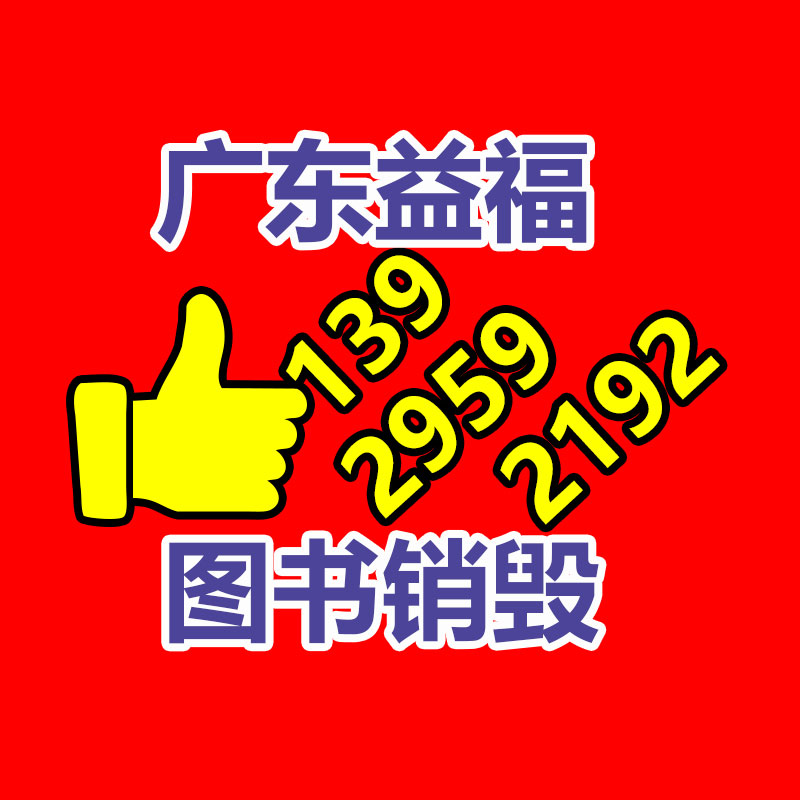 广东益福

139
2959
2192

图书销毁